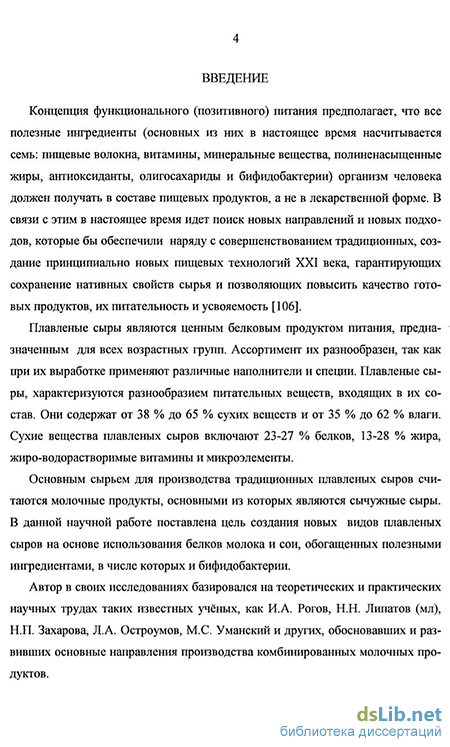 4

ВВЕДЕНИЕ

Концепция функционального (позитивного) питания предполагает, что все полезные ингредиенты (основных из них в настоящее время насчитывается семь: пищевые волокна, витамины, минеральные вещества, полиненасыщенные жиры, антиоксиданты, олигосахариды и бифидобактерии) организм человека должен получать в составе пищевых продуктов, а не в лекарственной форме. В связи с этим в настоящее время идет поиск новых направлений и новых подходов, которые бы обеспечили наряду с совершенствованием традиционных, создание принципиально новых пищевых технологий XXI века, гарантирующих сохранение нативных свойств сырья и позволяющих повысить качество готовых продуктов, их питательность и усвояемость [106].

Плавленые сыры являются ценным белковым продуктом питания, предназначенным для всех возрастных групп. Ассортимент их разнообразен, так как при их выработке применяют различные наполнители и специи. Плавленые сыры, характеризуются разнообразием питательных веществ, входящих в их состав. Они содержат от 38 % до 65 % сухих веществ и от 35 % до 62 % влаги. Сухие вещества плавленых сыров включают 23-27 % белков, 13-28 % жира, жиро-водорастворимые витамины и микроэлементы.

Основным сырьем для производства традиционных плавленых сыров считаются молочные продукты, основными из которых являются сычужные сыры. В данной научной работе поставлена цель создания новых видов плавленых сыров на основе использования белков молока и сои, обогащенных полезными ингредиентами, в числе которых и бифидобактерии.

Автор в своих исследованиях базировался на теоретических и практических научных трудах таких известных учёных, как И.А. Рогов, Н.Н. Липатов (мл), Н.П. Захарова, Л.А. Остроумов, М.С. Уманский и других, обосновавших и развивших основные направления производства комбинированных молочных продуктов.

dsLib.net
библиотека диссертаций